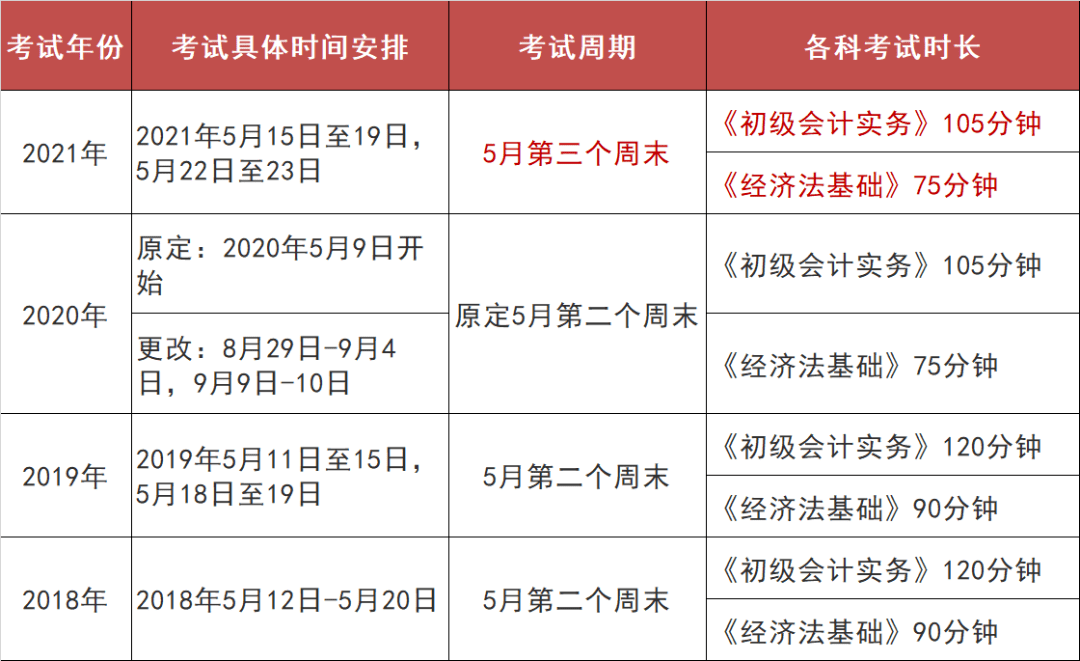 | 考试年份 | 考试具体时间安排 | 考试周期 | 各科考试时长 |
|---|---|---|---|
| 2021年 | 2021年5月15日至19日，5月22日至23日 | 5月第三个周末 | 《初级会计实务》105分钟 |
| | | | 《经济法基础》75分钟 |
| 2020年 | 原定：2020年5月9日开始 | 原定5月第二个周末 | 《初级会计实务》105分钟 |
| | 更改：8月29日-9月4日，9月9日-10日 | | 《经济法基础》75分钟 |
| 2019年 | 2019年5月11日至15日，5月18日至19日 | 5月第二个周末 | 《初级会计实务》120分钟 |
| | | | 《经济法基础》90分钟 |
| 2018年 | 2018年5月12日-5月20日 | 5月第二个周末 | 《初级会计实务》120分钟 |
| | | | 《经济法基础》90分钟 |